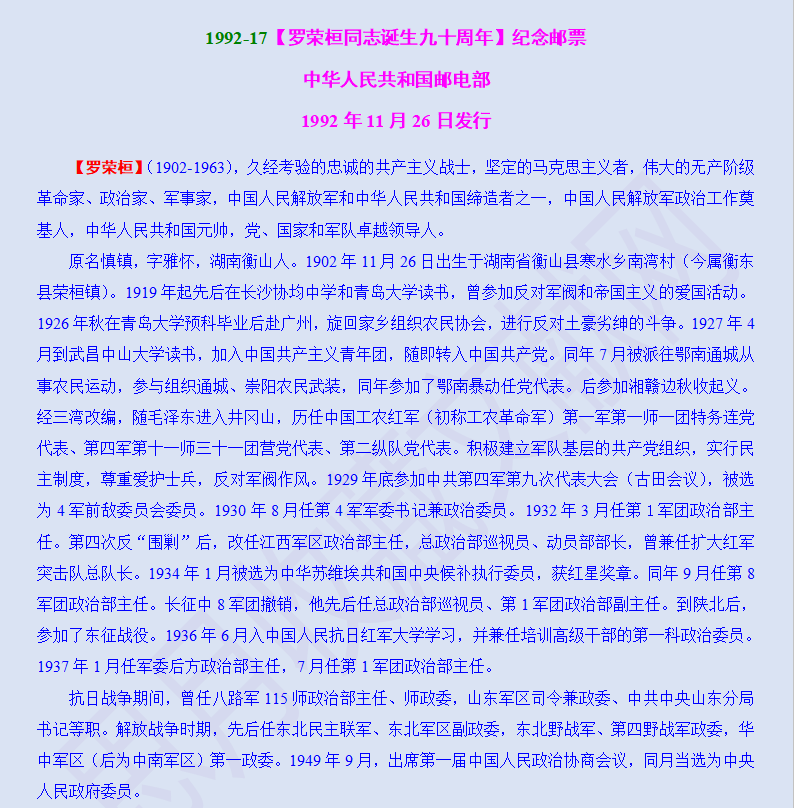 1992-17【罗荣桓同志诞生九十周年】纪念邮票

中华人民共和国邮电部

1992 年 11 月 26 日发行

【罗荣桓】(1902-1963)，久经考验的忠诚的共产主义战士，坚定的马克思主义者，伟大的无产阶级革命家、政治家、军事家，中国人民解放军和中华人民共和国缔造者之一，中国人民解放军政治工作奠基人，中华人民共和国元帅，党、国家和军队卓越领导人。

原名慎镇，字雅怀，湖南衡山人。1902 年 11 月 26 日出生于湖南省衡山县寒水乡南湾村（今属衡东县荣桓镇）。1919 年起先后在长沙协均中学和青岛大学读书，曾参加反对军阀和帝国主义的爱国活动。1926 年秋在青岛大学预科毕业后赴广州，旋回家乡组织农民协会，进行反对土豪劣绅的斗争。1927 年 4 月到武昌中山大学读书，加入中国共产主义青年团，随即转入中国共产党。同年 7 月被派往鄂南通城从事农民运动，参与组织通城、崇阳农民武装，同年参加了鄂南暴动任党代表。后参加湘赣边秋收起义。经三湾改编，随毛泽东进入井冈山，历任中国工农红军（初称工农革命军）第一军第一师一团特务连党代表、第四军第十一师三十一团营党代表、第二纵队党代表。积极建立军队基层的共产党组织，实行民主制度，尊重爱护士兵，反对军阀作风。1929 年底参加中共第四军第九次代表大会（古田会议），被选为 4 军前敌委员会委员。1930 年 8 月任第 4 军军委书记兼政治委员。1932 年 3 月任第 1 军团政治部主任。第四次反“围剿”后，改任江西军区政治部主任，总政治部巡视员、动员部部长，曾兼任扩大红军突击队总队长。1934 年 1 月被选为中华苏维埃共和国中央候补执行委员，获红星奖章。同年 9 月任第 8 军团政治部主任。长征中 8 军团撤销，他先后任总政治部巡视员、第 1 军团政治部副主任。到陕北后，参加了东征战役。1936 年 6 月入中国人民抗日红军大学学习，并兼任培训高级干部的第一科政治委员。1937 年 1 月任军委后方政治部主任，7 月任第 1 军团政治部主任。

抗日战争期间，曾任八路军 115 师政治部主任、师政委，山东军区司令兼政委、中共中央山东分局书记等职。解放战争时期，先后任东北民主联军、东北军区副政委，东北野战军、第四野战军政委，华中军区（后为中南军区）第一政委。1949 年 9 月，出席第一届中国人民政治协商会议，同月当选为中央人民政府委员。